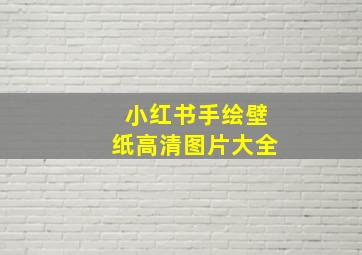 小红书手绘壁纸高清图片大全